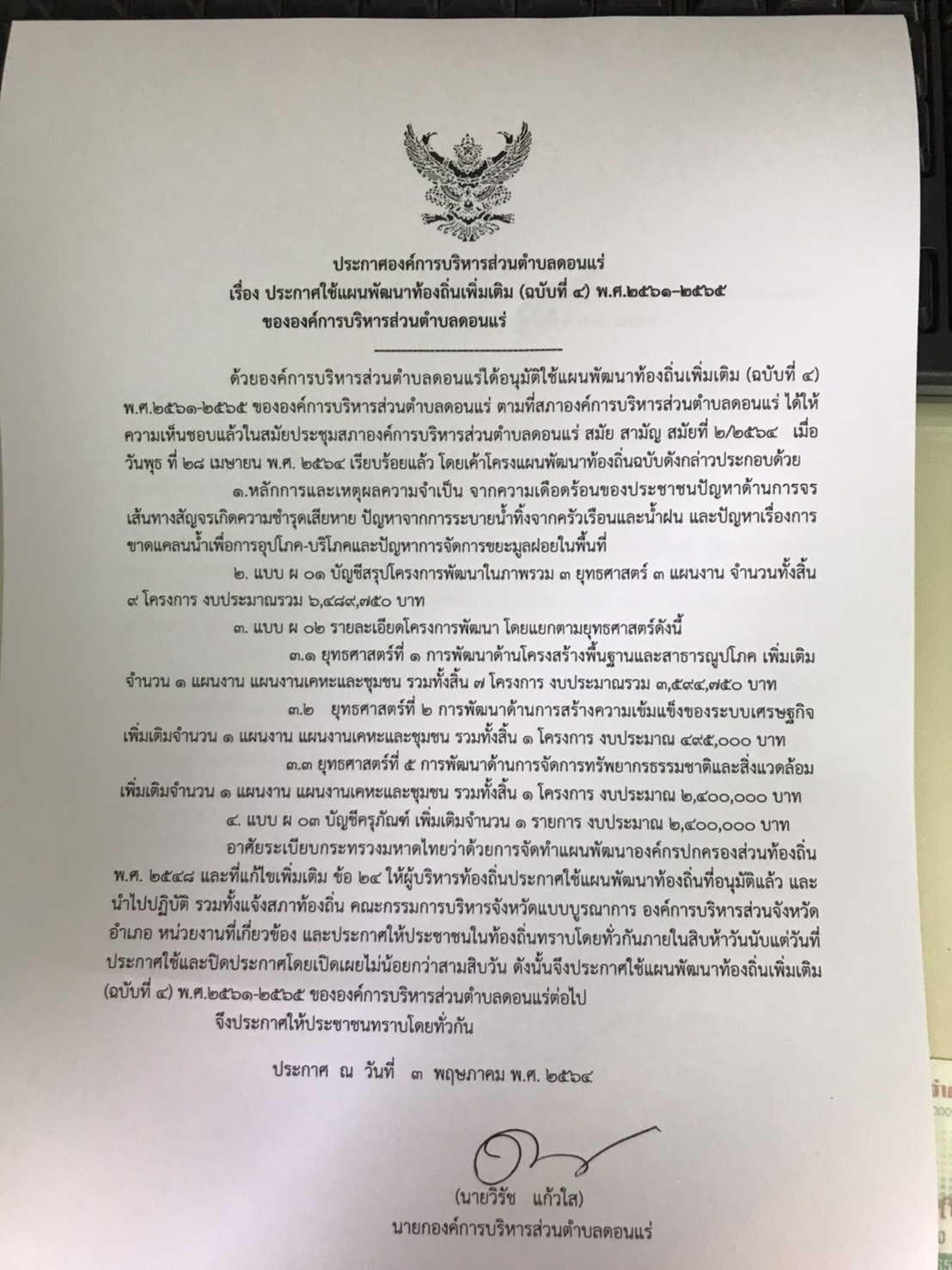 ประกาศองค์การบริหารส่วนตำบลดอนแร่
เรื่อง ประกาศใช้แผนพัฒนาท้องถิ่นเพิ่มเติม (ฉบับที่ ๔) พ.ศ.๒๕๖๑-๒๕๖๕
ขององค์การบริหารส่วนตำบลดอนแร่

ด้วยองค์การบริหารส่วนตำบลดอนแร่ได้อนุมัติใช้แผนพัฒนาท้องถิ่นเพิ่มเติม (ฉบับที่ ๔) พ.ศ.๒๕๖๑-๒๕๖๕ ขององค์การบริหารส่วนตำบลดอนแร่ ตามที่สภาองค์การบริหารส่วนตำบลดอนแร่ ได้ให้ความเห็นชอบแล้วในสมัยประชุมสภาองค์การบริหารส่วนตำบลดอนแร่ สมัย สามัญ สมัยที่ ๒/๒๕๖๔ เมื่อวันพุธ ที่ ๒๘ เมษายน พ.ศ. ๒๕๖๔ เรียบร้อยแล้ว โดยเค้าโครงแผนพัฒนาท้องถิ่นฉบับดังกล่าวประกอบด้วย

๑.หลักการและเหตุผลความจำเป็น จากความเดือดร้อนของประชาชนปัญหาด้านการจรเส้นทางสัญจรเกิดความชำรุดเสียหาย ปัญหาจากการระบายน้ำทิ้งจากครัวเรือนและน้ำฝน และปัญหาเรื่องการขาดแคลนน้ำเพื่อการอุปโภค-บริโภคและปัญหาการจัดการขยะมูลฝอยในพื้นที่

๒. แบบ ผ ๐๑ บัญชีสรุปโครงการพัฒนาในภาพรวม ๓ ยุทธศาสตร์ ๓ แผนงาน จำนวนทั้งสิ้น ๙ โครงการ งบประมาณรวม ๖,๔๘๙,๗๕๐ บาท

๓. แบบ ผ ๐๒ รายละเอียดโครงการพัฒนา โดยแยกตามยุทธศาสตร์ดังนี้

๓.๑ ยุทธศาสตร์ที่ ๑ การพัฒนาด้านโครงสร้างพื้นฐานและสาธารณูปโภค เพิ่มเติมจำนวน ๑ แผนงาน แผนงานเคหะและชุมชน รวมทั้งสิ้น ๗ โครงการ งบประมาณรวม ๓,๕๙๔,๗๕๐ บาท

๓.๒ ยุทธศาสตร์ที่ ๒ การพัฒนาด้านการสร้างความเข้มแข็งของระบบเศรษฐกิจ เพิ่มเติมจำนวน ๑ แผนงาน แผนงานเคหะและชุมชน รวมทั้งสิ้น ๑ โครงการ งบประมาณ ๔๙๕,๐๐๐ บาท

๓.๓ ยุทธศาสตร์ที่ ๕ การพัฒนาด้านการจัดการทรัพยากรธรรมชาติและสิ่งแวดล้อม เพิ่มเติมจำนวน ๑ แผนงาน แผนงานเคหะและชุมชน รวมทั้งสิ้น ๑ โครงการ งบประมาณ ๒,๔๐๐,๐๐๐ บาท

๔. แบบ ผ ๐๓ บัญชีครุภัณฑ์ เพิ่มเติมจำนวน ๑ รายการ งบประมาณ ๒,๔๐๐,๐๐๐ บาท

อาศัยระเบียบกระทรวงมหาดไทยว่าด้วยการจัดทำแผนพัฒนาองค์กรปกครองส่วนท้องถิ่น พ.ศ. ๒๕๔๘ และที่แก้ไขเพิ่มเติม ข้อ ๒๔ ให้ผู้บริหารท้องถิ่นประกาศใช้แผนพัฒนาท้องถิ่นที่อนุมัติแล้ว และนำไปปฏิบัติ รวมทั้งแจ้งสภาท้องถิ่น คณะกรรมการบริหารจังหวัดแบบบูรณาการ องค์การบริหารส่วนจังหวัด อำเภอ หน่วยงานที่เกี่ยวข้อง และประกาศให้ประชาชนในท้องถิ่นทราบโดยทั่วกันภายในสิบห้าวันนับแต่วันที่ประกาศใช้และปิดประกาศโดยเปิดเผยไม่น้อยกว่าสามสิบวัน ดังนั้นจึงประกาศใช้แผนพัฒนาท้องถิ่นเพิ่มเติม (ฉบับที่ ๔) พ.ศ.๒๕๖๑-๒๕๖๕ ขององค์การบริหารส่วนตำบลดอนแร่ต่อไป

จึงประกาศให้ประชาชนทราบโดยทั่วกัน

ประกาศ ณ วันที่ ๓ พฤษภาคม พ.ศ. ๒๕๖๔

(นายวิรัช แก้วใส)
นายกองค์การบริหารส่วนตำบลดอนแร่